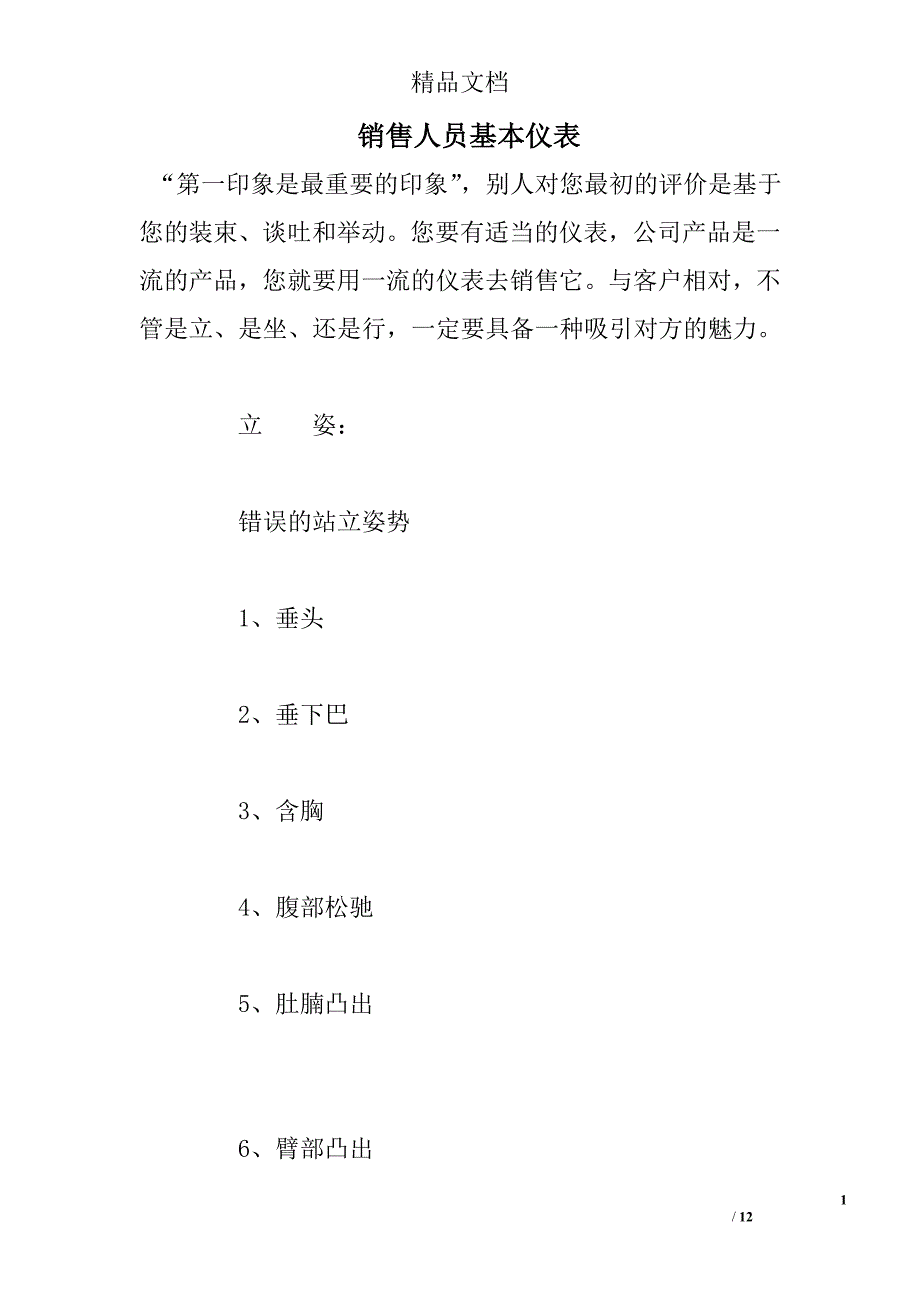 精品文档

销售人员基本仪表

“第一印象是最重要的印象”，别人对您最初的评价是基于您的装束、谈吐和举动。您要有适当的仪表，公司产品是一流的产品，您就要用一流的仪表去销售它。与客户相对，不管是立、是坐、还是行，一定要具备一种吸引对方的魅力。

立　　姿：

错误的站立姿势

1、垂头

2、垂下巴

3、含胸

4、腹部松驰

5、肚腩凸出

6、臂部凸出

1

/ 12